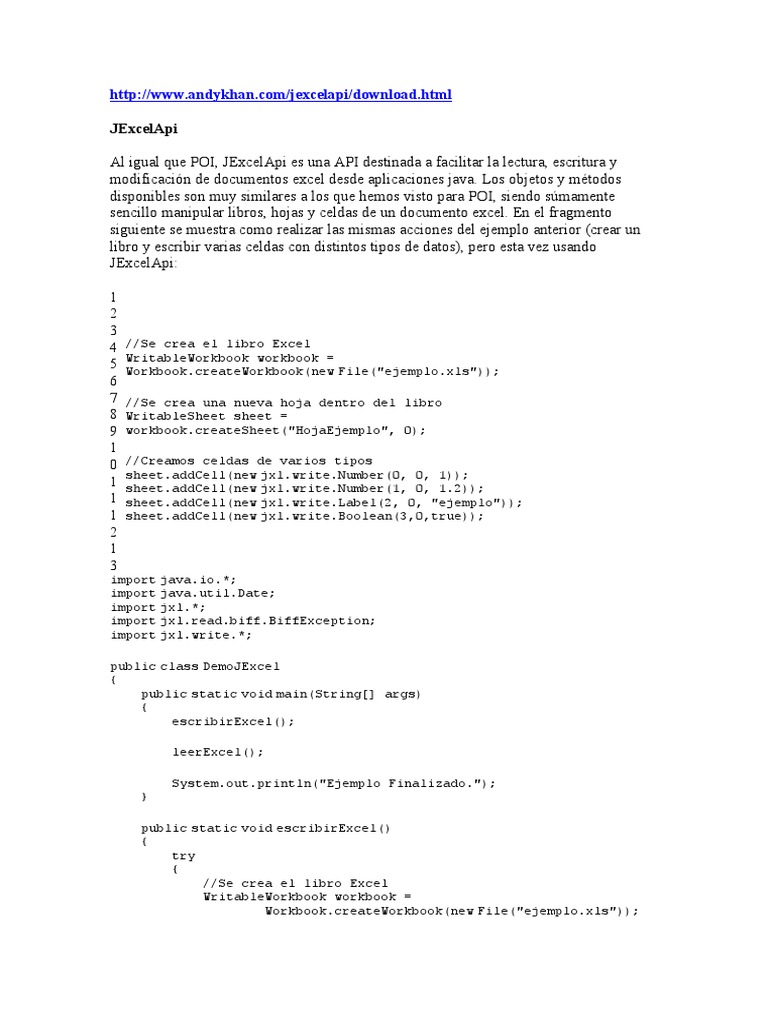 http://www.andykhan.com/jexcelapi/download.html

JExcelApi

Al igual que POI, JExcelApi es una API destinada a facilitar la lectura, escritura y modificación de documentos excel desde aplicaciones java. Los objetos y métodos disponibles son muy similares a los que hemos visto para POI, siendo sumamente sencillo manipular libros, hojas y celdas de un documento excel. En el fragmento siguiente se muestra como realizar las mismas acciones del ejemplo anterior (crear un libro y escribir varias celdas con distintos tipos de datos), pero esta vez usando JExcelApi:

1
2
3
4
5
6
7
8
9
1
0
1
1
1
2
1
3

//Se crea el libro Excel
WritableWorkbook workbook =
Workbook.createWorkbook(new File("ejemplo.xls"));

//Se crea una nueva hoja dentro del libro
WritableSheet sheet =
workbook.createSheet("HojaEjemplo", 0);

//Creamos celdas de varios tipos
sheet.addCell(new jxl.write.Number(0, 0, 1));
sheet.addCell(new jxl.write.Number(1, 0, 1.2));
sheet.addCell(new jxl.write.Label(2, 0, "ejemplo"));
sheet.addCell(new jxl.write.Boolean(3,0,true));

import java.io.*;
import java.util.Date;
import jxl.*;
import jxl.read.biff.BiffException;
import jxl.write.*;

public class DemoJExcel
{
    public static void main(String[] args)
    {
        escribirExcel();

        leerExcel();

        System.out.println("Ejemplo Finalizado.");
    }

    public static void escribirExcel()
    {
        try
        {
            //Se crea el libro Excel
            WritableWorkbook workbook =
                    Workbook.createWorkbook(new File("ejemplo.xls"));